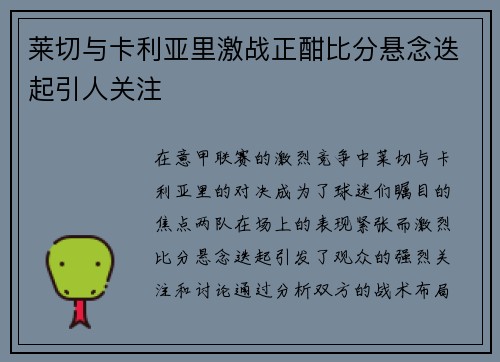 莱切与卡利亚里激战正酣比分悬念迭起引人关注

在意甲联赛的激烈竞争中莱切与卡利亚里的对决成为了球迷们瞩目的焦点两队在场上的表现紧张而激烈比分悬念迭起引发了观众的强烈关注和讨论通过分析双方的战术布局